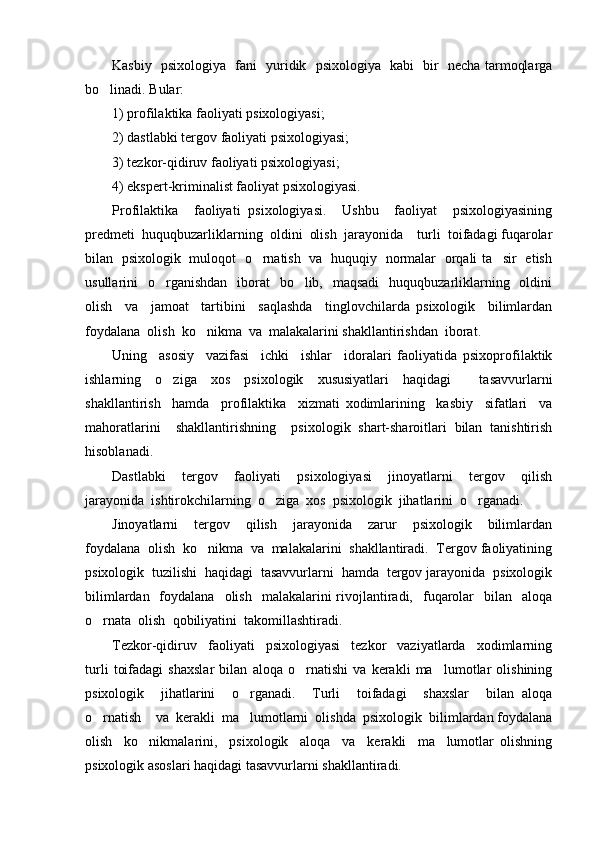 Kasbiy psixologiya fani yuridik psixologiya kabi bir necha tarmoqlarga bo linadi. Bular:

1) profilaktika faoliyati psixologiyasi;

2) dastlabki tergov faoliyati psixologiyasi;

3) tezkor-qidiruv faoliyati psixologiyasi;

4) ekspert-kriminalist faoliyat psixologiyasi.

Profilaktika faoliyati psixologiyasi. Ushbu faoliyat psixologiyasining predmeti huquqbuzarliklarning oldini olish jarayonida turli toifadagi fuqarolar bilan psixologik muloqot o rnatish va huquqiy normalar orqali ta sir etish usullarini o rganishdan iborat bo lib, maqsadi huquqbuzarliklarning oldini olish va jamoat tartibini saqlashda tinglovchilarda psixologik bilimlardan foydalana olish ko nikma va malakalarini shakllantirishdan iborat.

Uning asosiy vazifasi ichki ishlar idoralari faoliyatida psixoprofilaktik ishlarning o ziga xos psixologik xususiyatlari haqidagi tasavvurlarni shakllantirish hamda profilaktika xizmati xodimlarining kasbiy sifatlari va mahoratlarini shakllantirishning psixologik shart-sharoitlari bilan tanishtirish hisoblanadi.

Dastlabki tergov faoliyati psixologiyasi jinoyatlarni tergov qilish jarayonida ishtirokchilarning o ziga xos psixologik jihatlarini o rganadi.

Jinoyatlarni tergov qilish jarayonida zarur psixologik bilimlardan foydalana olish ko nikma va malakalarini shakllantiradi. Tergov faoliyatining psixologik tuzilishi haqidagi tasavvurlarni hamda tergov jarayonida psixologik bilimlardan foydalana olish malakalarini rivojlantiradi, fuqarolar bilan aloqa o rnata olish qobiliyatini takomillashtiradi.

Tezkor-qidiruv faoliyati psixologiyasi tezkor vaziyatlarda xodimlarning turli toifadagi shaxslar bilan aloqa o rnatishi va kerakli ma lumotlar olishining psixologik jihatlarini o rganadi. Turli toifadagi shaxslar bilan aloqa o rnatish va kerakli ma lumotlarni olishda psixologik bilimlardan foydalana olish ko nikmalarini, psixologik aloqa va kerakli ma lumotlar olishning psixologik asoslari haqidagi tasavvurlarni shakllantiradi.